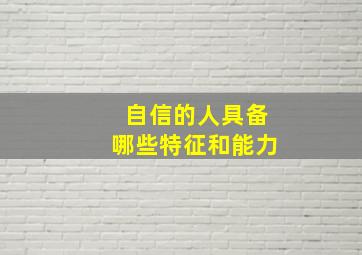 自信的人具备
哪些特征和能力